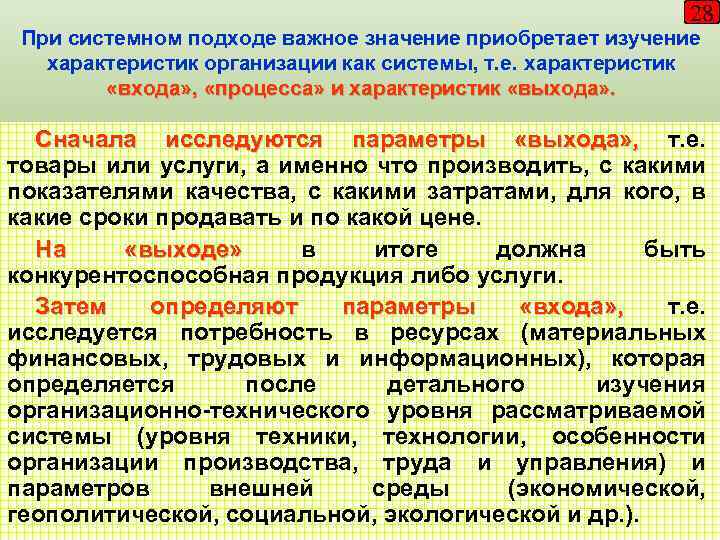 28

При системном подходе важное значение приобретает изучение характеристик организации как системы, т.е. характеристик «входа», «процесса» и характеристик «выхода».

Сначала исследуются параметры «выхода», т.е. товары или услуги, а именно что производить, с какими показателями качества, с какими затратами, для кого, в какие сроки продавать и по какой цене.

На «выходе» в итоге должна быть конкурентоспособная продукция либо услуги.

Затем определяют параметры «входа», т.е. исследуется потребность в ресурсах (материальных финансовых, трудовых и информационных), которая определяется после детального изучения организационно-технического уровня рассматриваемой системы (уровня техники, технологии, особенности организации производства, труда и управления) и параметров внешней среды (экономической, геополитической, социальной, экологической и др.).